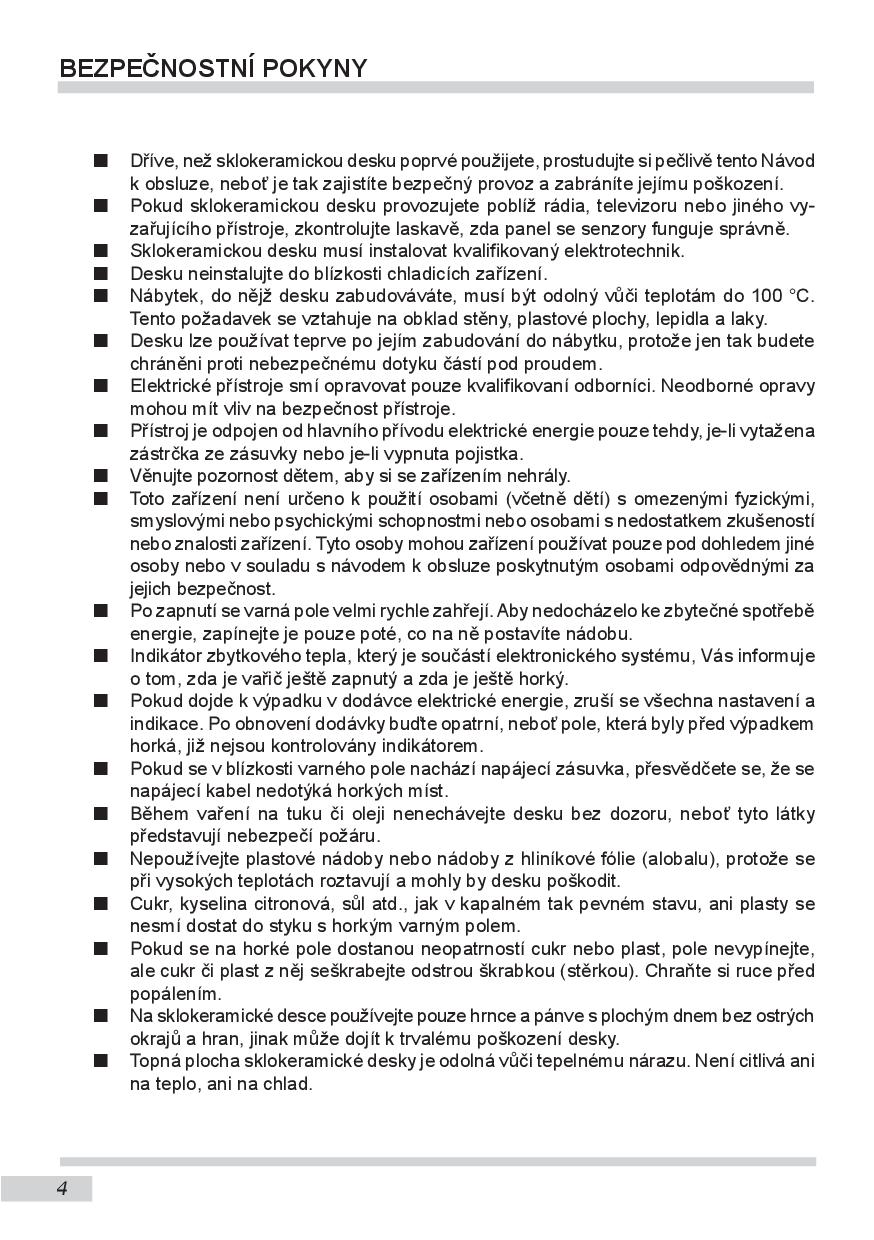 BEZPEČNOSTNÍ POKYNY

■ Dříve, než sklokeramickou desku poprvé použijete, prostudujte si pečlivě tento Návod k obsluze, neboť je tak zajistíte bezpečný provoz a zabráníte jejímu poškození.
■ Pokud sklokeramickou desku provozujete poblíž rádia, televizoru nebo jiného vyzařujícího přístroje, zkontrolujte laskavě, zda panel se senzory funguje správně.
■ Sklokeramickou desku musí instalovat kvalifikovaný elektrotechnik.
■ Desku neinstalujte do blízkosti chladicích zařízení.
■ Nábytek, do nějž desku zabudováváte, musí být odolný vůči teplotám do 100 °C. Tento požadavek se vztahuje na obklad stěny, plastové plochy, lepidla a laky.
■ Desku lze používat teprve po jejím zabudování do nábytku, protože jen tak budete chráněni proti nebezpečnému dotyku částí pod proudem.
■ Elektrické přístroje smí opravovat pouze kvalifikovaní odborníci. Neodborné opravy mohou mít vliv na bezpečnost přístroje.
■ Přístroj je odpojen od hlavního přívodu elektrické energie pouze tehdy, je-li vytažena zástrčka ze zásuvky nebo je-li vypnuta pojistka.
■ Věnujte pozornost dětem, aby si se zařízením nehrály.
■ Toto zařízení není určeno k použití osobami (včetně dětí) s omezenými fyzickými, smyslovými nebo psychickými schopnostmi nebo osobami s nedostatkem zkušeností nebo znalosti zařízení. Tyto osoby mohou zařízení používat pouze pod dohledem jiné osoby nebo v souladu s návodem k obsluze poskytnutým osobami odpovědnými za jejich bezpečnost.
■ Po zapnutí se varná pole velmi rychle zahřejí. Aby nedocházelo ke zbytečné spotřebě energie, zapínejte je pouze poté, co na ně postavíte nádobu.
■ Indikátor zbytkového tepla, který je součástí elektronického systému, Vás informuje o tom, zda je vařič ještě zapnutý a zda je ještě horký.
■ Pokud dojde k výpadku v dodávce elektrické energie, zruší se všechna nastavení a indikace. Po obnovení dodávky buďte opatrní, neboť pole, která byly před výpadkem horká, již nejsou kontrolovány indikátorem.
■ Pokud se v blízkosti varného pole nachází napájecí zásuvka, přesvědčete se, že se napájecí kabel nedotýká horkých míst.
■ Během vaření na tuku či oleji nenechávejte desku bez dozoru, neboť tyto látky představují nebezpečí požáru.
■ Nepoužívejte plastové nádoby nebo nádoby z hliníkové fólie (alobalu), protože se při vysokých teplotách roztavují a mohly by desku poškodit.
■ Cukr, kyselina citronová, sůl atd., jak v kapalném tak pevném stavu, ani plasty se nesmí dostat do styku s horkým varným polem.
■ Pokud se na horké pole dostanou neopatrností cukr nebo plast, pole nevypínejte, ale cukr či plast z něj seškrabejte odstrou škrabkou (stěrkou). Chraňte si ruce před popálením.
■ Na sklokeramické desce používejte pouze hrnce a pánve s plochým dnem bez ostrých okrajů a hran, jinak může dojít k trvalému poškození desky.
■ Topná plocha sklokeramické desky je odolná vůči tepelnému nárazu. Není citlivá ani na teplo, ani na chlad.

4